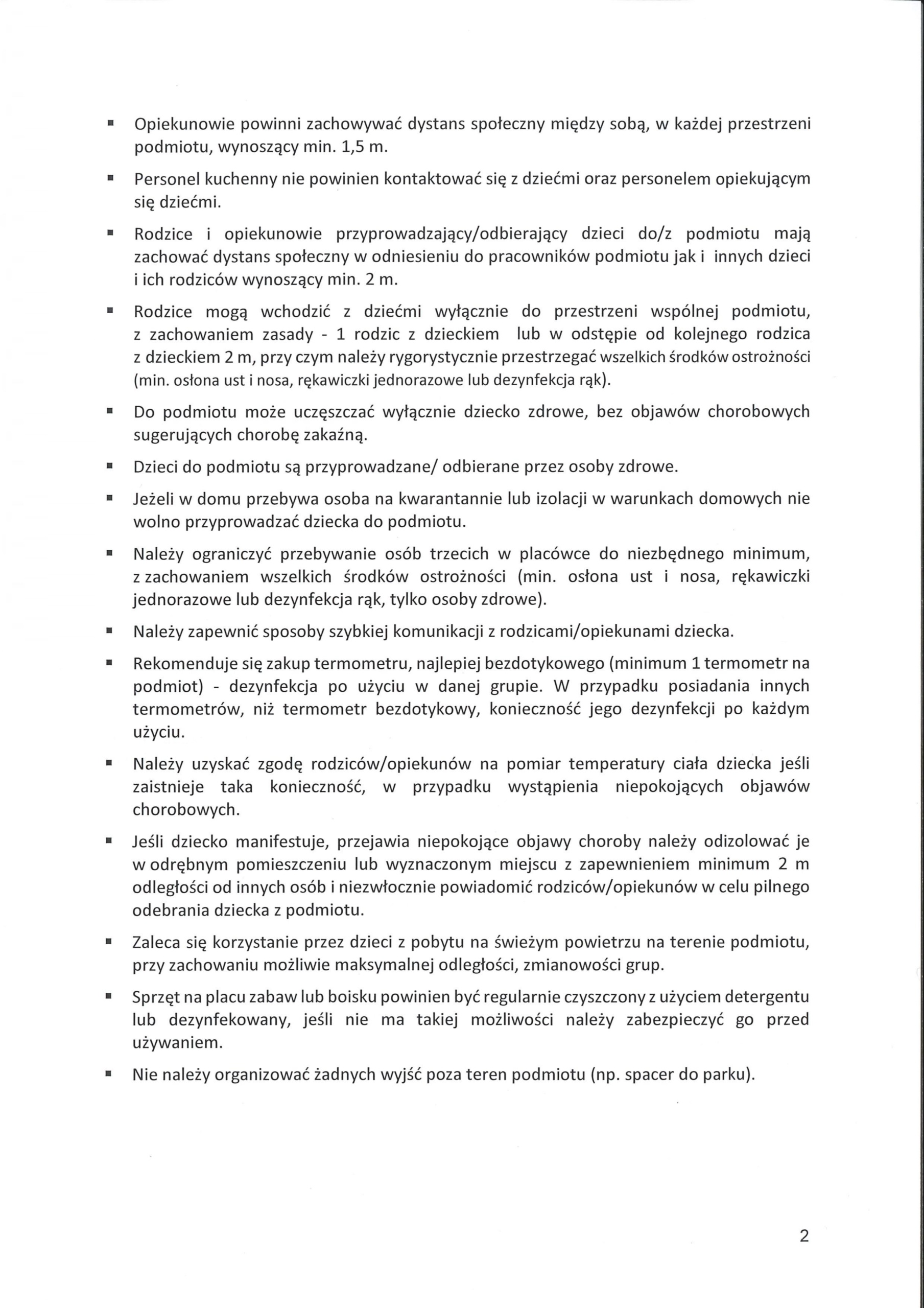 ▪ Opiekunowie powinni zachowywać dystans społeczny między sobą, w każdej przestrzeni podmiotu, wynoszący min. 1,5 m.

▪ Personel kuchenny nie powinien kontaktować się z dziećmi oraz personelem opiekującym się dziećmi.

▪ Rodzice i opiekunowie przyprowadzający/odbierający dzieci do/z podmiotu mają zachować dystans społeczny w odniesieniu do pracowników podmiotu jak i innych dzieci i ich rodziców wynoszący min. 2 m.

▪ Rodzice mogą wchodzić z dziećmi wyłącznie do przestrzeni wspólnej podmiotu, z zachowaniem zasady - 1 rodzic z dzieckiem lub w odstępie od kolejnego rodzica z dzieckiem 2 m, przy czym należy rygorystycznie przestrzegać wszelkich środków ostrożności (min. osłona ust i nosa, rękawiczki jednorazowe lub dezynfekcja rąk).

▪ Do podmiotu może uczęszczać wyłącznie dziecko zdrowe, bez objawów chorobowych sugerujących chorobę zakaźną.

▪ Dzieci do podmiotu są przyprowadzane/ odbierane przez osoby zdrowe.

▪ Jeżeli w domu przebywa osoba na kwarantannie lub izolacji w warunkach domowych nie wolno przyprowadzać dziecka do podmiotu.

▪ Należy ograniczyć przebywanie osób trzecich w placówce do niezbędnego minimum, z zachowaniem wszelkich środków ostrożności (min. osłona ust i nosa, rękawiczki jednorazowe lub dezynfekcja rąk, tylko osoby zdrowe).

▪ Należy zapewnić sposoby szybkiej komunikacji z rodzicami/opiekunami dziecka.

▪ Rekomenduje się zakup termometru, najlepiej bezdotykowego (minimum 1 termometr na podmiot) - dezynfekcja po użyciu w danej grupie. W przypadku posiadania innych termometrów, niż termometr bezdotykowy, konieczność jego dezynfekcji po każdym użyciu.

▪ Należy uzyskać zgodę rodziców/opiekunów na pomiar temperatury ciała dziecka jeśli zaistnieje taka konieczność, w przypadku wystąpienia niepokojących objawów chorobowych.

▪ Jeśli dziecko manifestuje, przejawia niepokojące objawy choroby należy odizolować je w odrębnym pomieszczeniu lub wyznaczonym miejscu z zapewnieniem minimum 2 m odległości od innych osób i niezwłocznie powiadomić rodziców/opiekunów w celu pilnego odebrania dziecka z podmiotu.

▪ Zaleca się korzystanie przez dzieci z pobytu na świeżym powietrzu na terenie podmiotu, przy zachowaniu możliwie maksymalnej odległości, zmianowości grup.

▪ Sprzęt na placu zabaw lub boisku powinien być regularnie czyszczony z użyciem detergentu lub dezynfekowany, jeśli nie ma takiej możliwości należy zabezpieczyć go przed używaniem.

▪ Nie należy organizować żadnych wyjść poza teren podmiotu (np. spacer do parku).

2